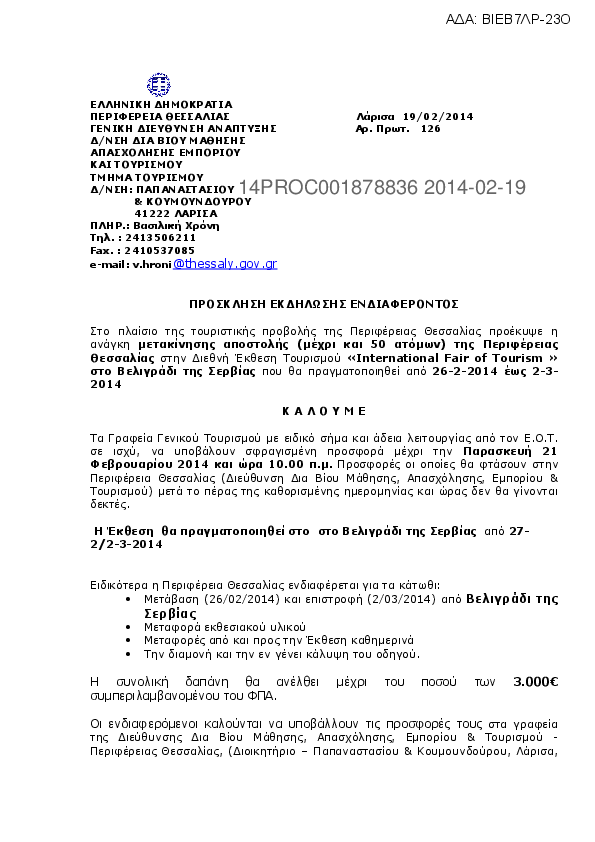 ΑΔΑ: ΒΙΕΒ7ΛΡ-23Ο

ΕΛΛΗΝΙΚΗ ΔΗΜΟΚΡΑΤΙΑ
ΠΕΡΙΦΕΡΕΙΑ ΘΕΣΣΑΛΙΑΣ
ΓΕΝΙΚΗ ΔΙΕΥΘΥΝΣΗ ΑΝΑΠΤΥΞΗΣ
Δ/ΝΣΗ ΔΙΑ ΒΙΟΥ ΜΑΘΗΣΗΣ
ΑΠΑΣΧΟΛΗΣΗΣ ΕΜΠΟΡΙΟΥ
ΚΑΙ ΤΟΥΡΙΣΜΟΥ
ΤΜΗΜΑ ΤΟΥΡΙΣΜΟΥ
Δ/ΝΣΗ: ΠΑΠΑΝΑΣΤΑΣΙΟΥ
& ΚΟΥΜΟΥΝΔΟΥΡΟΥ
41222 ΛΑΡΙΣΑ
ΠΛΗΡ.: Βασιλική Χρόνη
Τηλ. : 2413506211
Fax. : 2410537085
e-mail: v.hroni@thessaly.gov.gr

Λάρισα 19/02/2014
Αρ. Πρωτ. 126

14PROC001878836 2014-02-19

ΠΡΟΣΚΛΗΣΗ ΕΚΔΗΛΩΣΗΣ ΕΝΔΙΑΦΕΡΟΝΤΟΣ

Στο πλαίσιο της τουριστικής προβολής της Περιφέρειας Θεσσαλίας προέκυψε η ανάγκη μετακίνησης αποστολής (μέχρι και 50 ατόμων) της Περιφέρειας Θεσσαλίας στην Διεθνή Έκθεση Τουρισμού «International Fair of Tourism » στο Βελιγράδι της Σερβίας που θα πραγματοποιηθεί από 26-2-2014 έως 2-3-2014

Κ Α Λ Ο Υ Μ Ε

Τα Γραφεία Γενικού Τουρισμού με ειδικό σήμα και άδεια λειτουργίας από τον Ε.Ο.Τ. σε ισχύ, να υποβάλουν σφραγισμένη προσφορά μέχρι την Παρασκευή 21 Φεβρουαρίου 2014 και ώρα 10.00 π.μ. Προσφορές οι οποίες θα φτάσουν στην Περιφέρεια Θεσσαλίας (Διεύθυνση Δια Βίου Μάθησης, Απασχόλησης, Εμπορίου & Τουρισμού) μετά το πέρας της καθορισμένης ημερομηνίας και ώρας δεν θα γίνονται δεκτές.

Η Έκθεση θα πραγματοποιηθεί στο στο Βελιγράδι της Σερβίας από 27-2/2-3-2014

Ειδικότερα η Περιφέρεια Θεσσαλίας ενδιαφέρεται για τα κάτωθι:
• Μετάβαση (26/02/2014) και επιστροφή (2/03/2014) από Βελιγράδι της Σερβίας
• Μεταφορά εκθεσιακού υλικού
• Μεταφορές από και προς την Έκθεση καθημερινά
• Την διαμονή και την εν γένει κάλυψη του οδηγού.

Η συνολική δαπάνη θα ανέλθει μέχρι του ποσού των 3.000€ συμπεριλαμβανομένου του ΦΠΑ.

Οι ενδιαφερόμενοι καλούνται να υποβάλλουν τις προσφορές τους στα γραφεία της Διεύθυνσης Δια Βίου Μάθησης, Απασχόλησης, Εμπορίου & Τουρισμού - Περιφέρειας Θεσσαλίας, (Διοικητήριο – Παπαναστασίου & Κουμουνδούρου, Λάρισα,